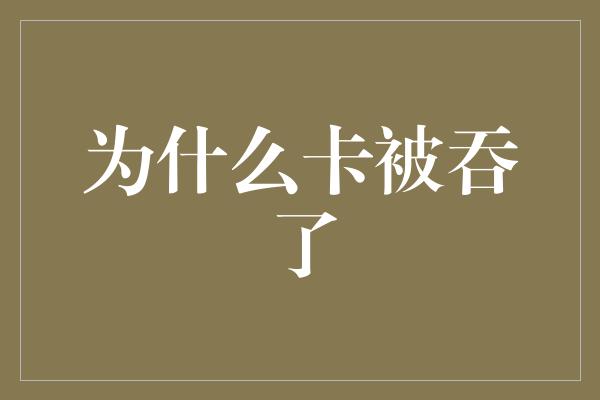 为什么卡被吞了